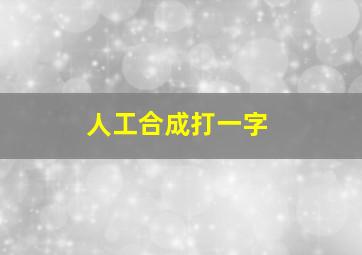 人工合成打一字